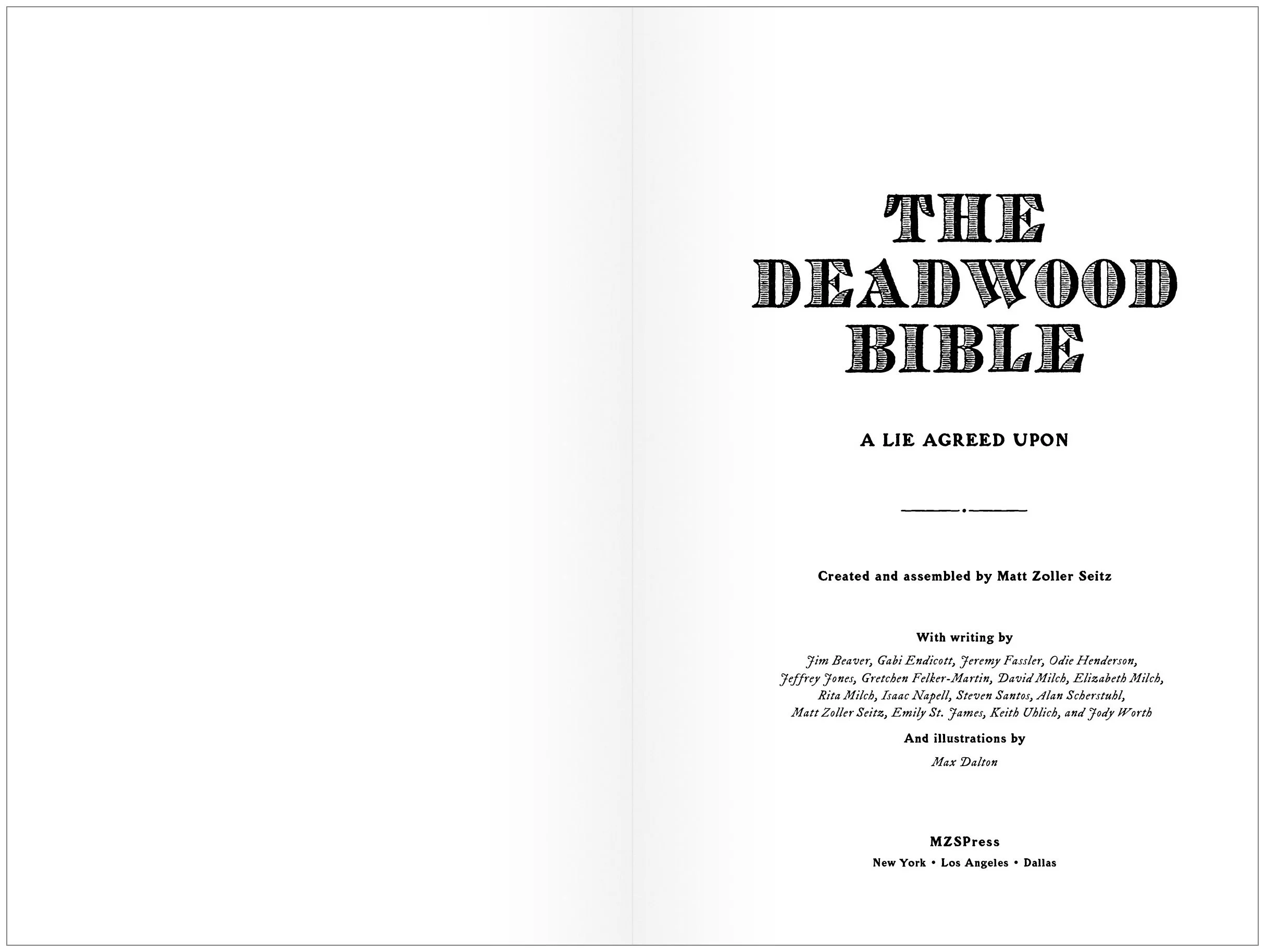 THE
DEADWOOD
BIBLE

A LIE AGREED UPON

Created and assembled by Matt Zoller Seitz

With writing by

Jim Beaver, Gabi Endicott, Jeremy Fassler, Odie Henderson,
Jeffrey Jones, Gretchen Felker-Martin, David Milch, Elizabeth Milch,
Rita Milch, Isaac Napell, Steven Santos, Alan Scherstuhl,
Matt Zoller Seitz, Emily St. James, Keith Uhlich, and Jody Worth

And illustrations by

Max Dalton

MZSPress
New York • Los Angeles • Dallas